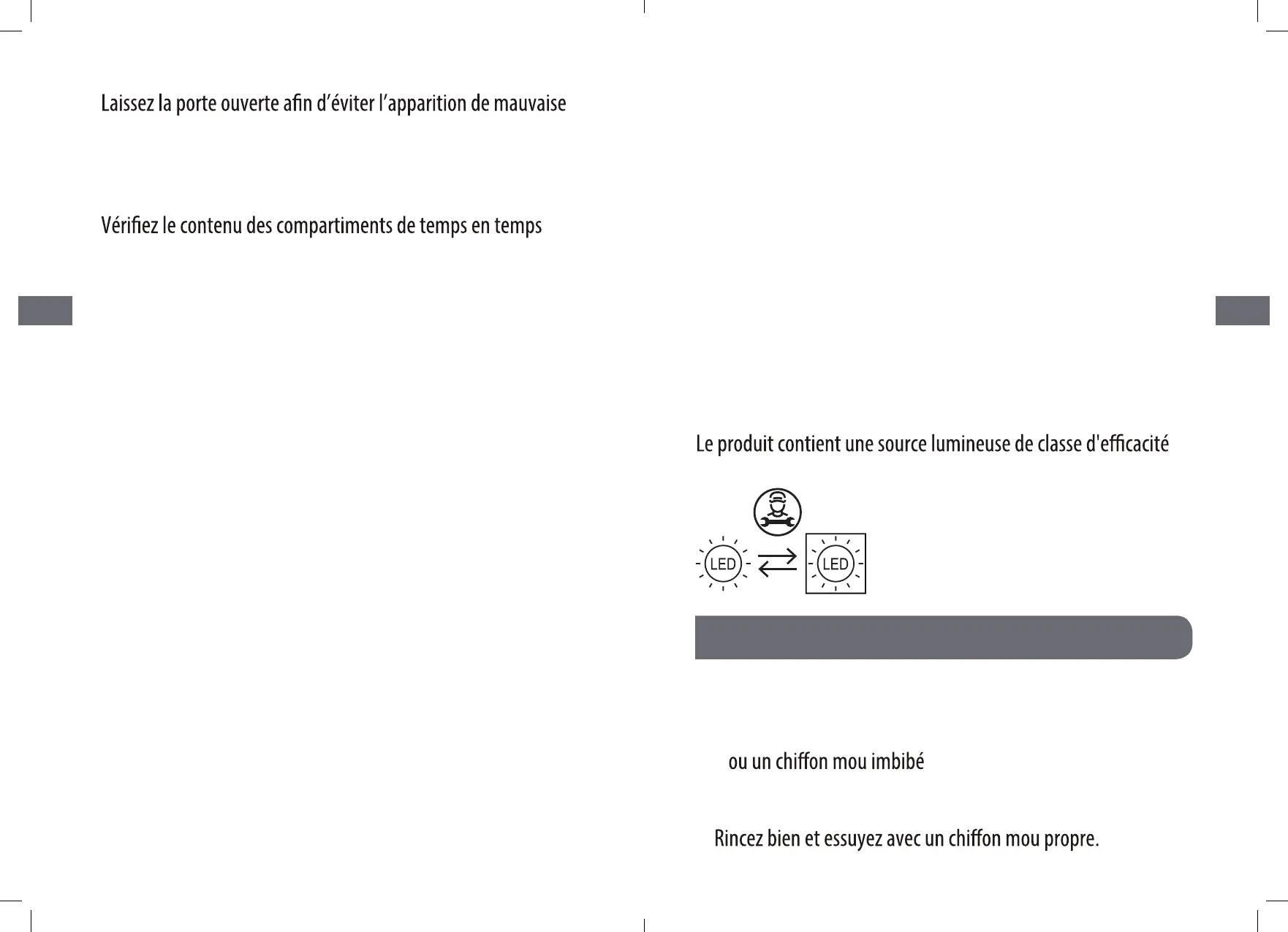 Laissez la porte ouverte afin d'éviter l'apparition de mauvaise

Vérifiez le contenu des compartiments de temps en temps

Le produit contient une source lumineuse de classe d'efficacité

LED

LED

ou un chiffon mou imbibé

Rincez bien et essuyez avec un chiffon mou propre.